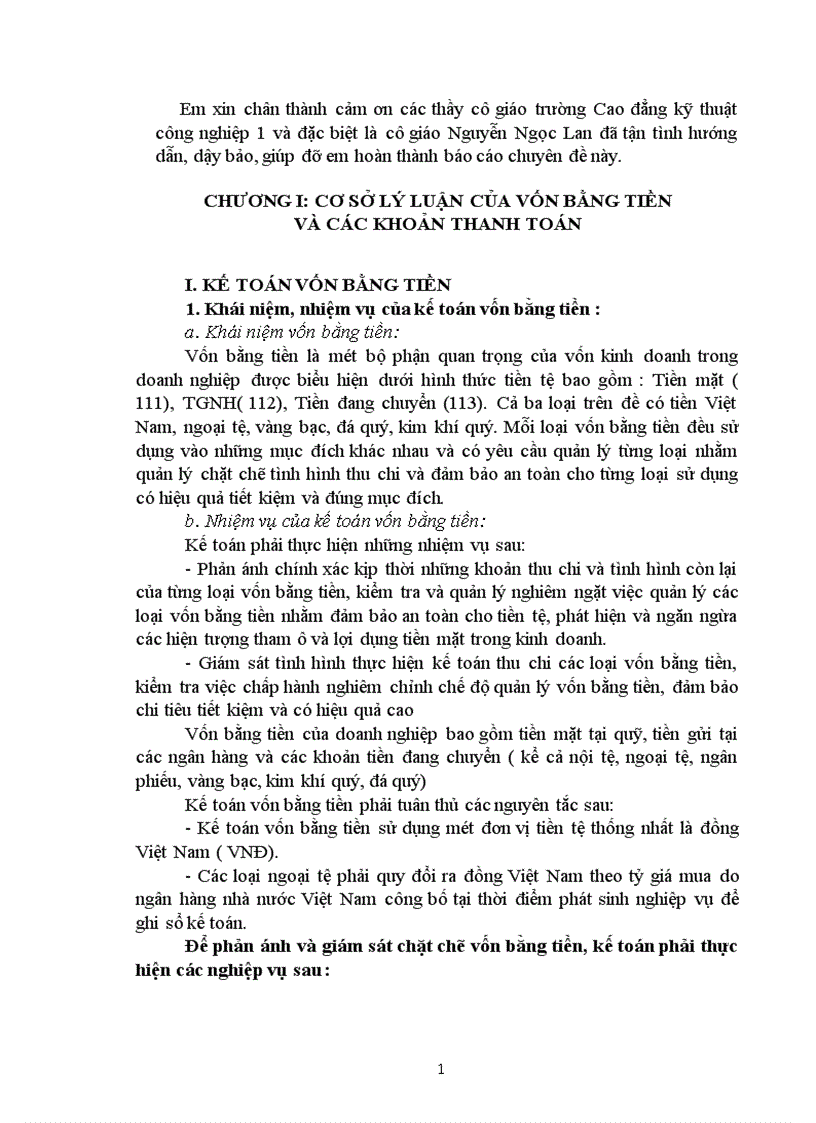 Em xin chân thành cảm ơn các thầy cô giáo trường Cao đẳng kỹ thuật công nghiệp 1 và đặc biệt là cô giáo Nguyễn Ngọc Lan đã tận tình hướng dẫn, dậy bảo, giúp đỡ em hoàn thành báo cáo chuyên đề này.

CHƯƠNG I: CƠ SỞ LÝ LUẬN CỦA VỐN BẰNG TIỀN VÀ CÁC KHOẢN THANH TOÁN

I. KẾ TOÁN VỐN BẰNG TIỀN

1. Khái niệm, nhiệm vụ của kế toán vốn bằng tiền :

a. Khái niệm vốn bằng tiền:

Vốn bằng tiền là mét bộ phận quan trọng của vốn kinh doanh trong doanh nghiệp được biểu hiện dưới hình thức tiền tệ bao gồm : Tiền mặt ( 111), TGNH( 112), Tiền đang chuyển (113). Cả ba loại trên đề có tiền Việt Nam, ngoại tệ, vàng bạc, đá quý, kim khí quý. Mỗi loại vốn bằng tiền đều sử dụng vào những mục đích khác nhau và có yêu cầu quản lý từng loại nhằm quản lý chặt chẽ tình hình thu chi và đảm bảo an toàn cho từng loại sử dụng có hiệu quả tiết kiệm và đúng mục đích.

b. Nhiệm vụ của kế toán vốn bằng tiền:

Kế toán phải thực hiện những nhiệm vụ sau:

- Phản ánh chính xác kịp thời những khoản thu chi và tình hình còn lại của từng loại vốn bằng tiền, kiểm tra và quản lý nghiêm ngặt việc quản lý các loại vốn bằng tiền nhằm đảm bảo an toàn cho tiền tệ, phát hiện và ngăn ngừa các hiện tượng tham ô và lợi dụng tiền mặt trong kinh doanh.

- Giám sát tình hình thực hiện kế toán thu chi các loại vốn bằng tiền, kiểm tra việc chấp hành nghiêm chỉnh chế độ quản lý vốn bằng tiền, đảm bảo chi tiêu tiết kiệm và có hiệu quả cao

Vốn bằng tiền của doanh nghiệp bao gồm tiền mặt tại quỹ, tiền gửi tại các ngân hàng và các khoản tiền đang chuyển ( kể cả nội tệ, ngoại tệ, ngân phiếu, vàng bạc, kim khí quý, đá quý)

Kế toán vốn bằng tiền phải tuân thủ các nguyên tắc sau:

- Kế toán vốn bằng tiền sử dụng mét đơn vị tiền tệ thống nhất là đồng Việt Nam ( VNĐ).

- Các loại ngoại tệ phải quy đổi ra đồng Việt Nam theo tỷ giá mua do ngân hàng nhà nước Việt Nam công bố tại thời điểm phát sinh nghiệp vụ để ghi sổ kế toán.

Để phản ánh và giám sát chặt chẽ vốn bằng tiền, kế toán phải thực hiện các nghiệp vụ sau:

1